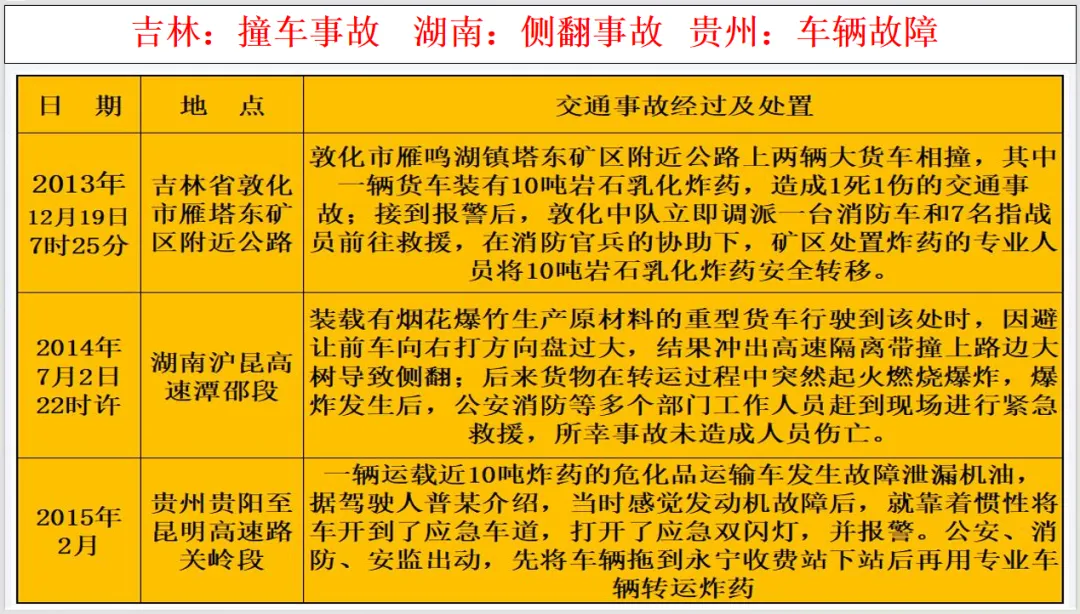 吉林：撞车事故　湖南：侧翻事故　贵州：车辆故障

| 日　期 | 地　点 | 交通事故经过及处置 |
|---|---|---|
| 2013年12月19日7时25分 | 吉林省敦化市雁塔东矿区附近公路 | 敦化市雁鸣湖镇塔东矿区附近公路上两辆大货车相撞，其中一辆货车装有10吨岩石乳化炸药，造成1死1伤的交通事故；接到报警后，敦化中队立即调派一台消防车和7名指战员前往救援，在消防官兵的协助下，矿区处置炸药的专业人员将10吨岩石乳化炸药安全转移。 |
| 2014年7月2日22时许 | 湖南沪昆高速潭邵段 | 装载有烟花爆竹生产原材料的重型货车行驶到该处时，因避让前车向右打方向盘过大，结果冲出高速隔离带撞上路边大树导致侧翻；后来货物在转运过程中突然起火燃烧爆炸，爆炸发生后，公安消防等多个部门工作人员赶到现场进行紧急救援，所幸事故未造成人员伤亡。 |
| 2015年2月 | 贵州贵阳至昆明高速路关岭段 | 一辆运载近10吨炸药的危化品运输车发生故障泄漏机油，据驾驶人普某介绍，当时感觉发动机故障后，就靠着惯性将车开到了应急车道，打开了应急双闪灯，并报警。公安、消防、安监出动，先将车辆拖到永宁收费站下站后再用专业车辆转运炸药 |